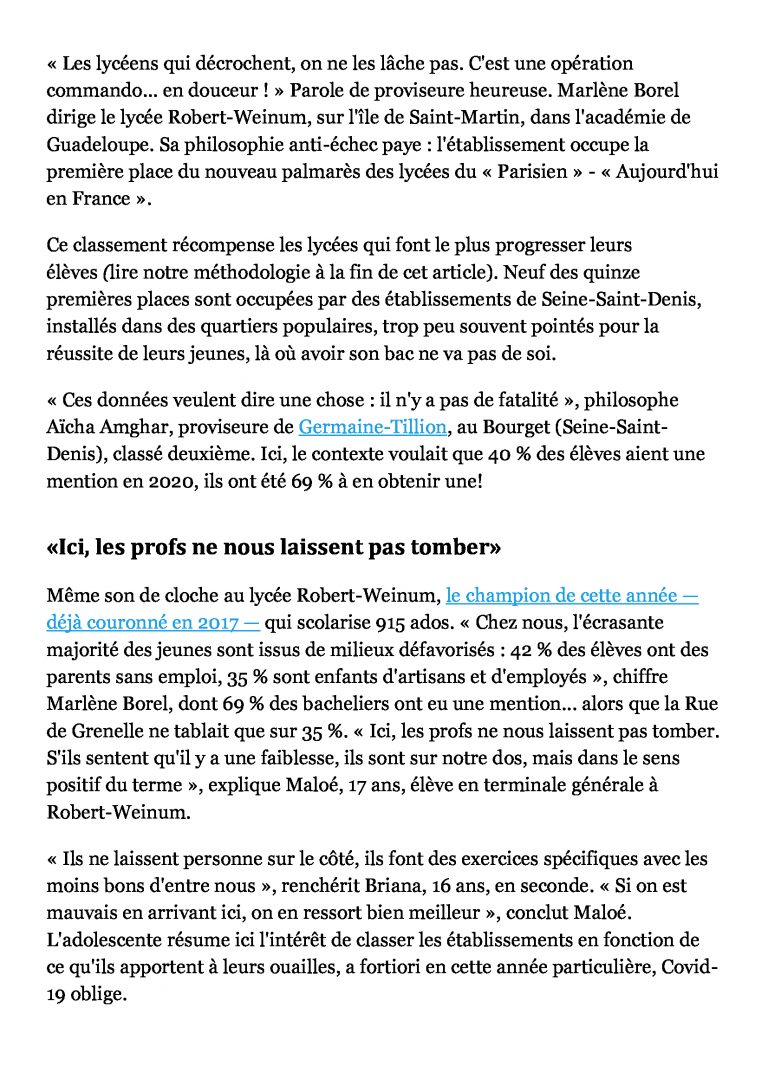 « Les lycéens qui décrochent, on ne les lâche pas. C'est une opération commando... en douceur ! » Parole de proviseure heureuse. Marlène Borel dirige le lycée Robert-Weinum, sur l'île de Saint-Martin, dans l'académie de Guadeloupe. Sa philosophie anti-échec paye : l'établissement occupe la première place du nouveau palmarès des lycées du « Parisien » - « Aujourd'hui en France ».

Ce classement récompense les lycées qui font le plus progresser leurs élèves (lire notre méthodologie à la fin de cet article). Neuf des quinze premières places sont occupées par des établissements de Seine-Saint-Denis, installés dans des quartiers populaires, trop peu souvent pointés pour la réussite de leurs jeunes, là où avoir son bac ne va pas de soi.

« Ces données veulent dire une chose : il n'y a pas de fatalité », philosophe Aïcha Amghar, proviseure de Germaine-Tillion, au Bourget (Seine-Saint-Denis), classé deuxième. Ici, le contexte voulait que 40 % des élèves aient une mention en 2020, ils ont été 69 % à en obtenir une!

«Ici, les profs ne nous laissent pas tomber»

Même son de cloche au lycée Robert-Weinum, le champion de cette année — déjà couronné en 2017 — qui scolarise 915 ados. « Chez nous, l'écrasante majorité des jeunes sont issus de milieux défavorisés : 42 % des élèves ont des parents sans emploi, 35 % sont enfants d'artisans et d'employés », chiffre Marlène Borel, dont 69 % des bacheliers ont eu une mention... alors que la Rue de Grenelle ne tablait que sur 35 %. « Ici, les profs ne nous laissent pas tomber. S'ils sentent qu'il y a une faiblesse, ils sont sur notre dos, mais dans le sens positif du terme », explique Maloé, 17 ans, élève en terminale générale à Robert-Weinum.

« Ils ne laissent personne sur le côté, ils font des exercices spécifiques avec les moins bons d'entre nous », renchérit Briana, 16 ans, en seconde. « Si on est mauvais en arrivant ici, on en ressort bien meilleur », conclut Maloé. L'adolescente résume ici l'intérêt de classer les établissements en fonction de ce qu'ils apportent à leurs ouailles, a fortiori en cette année particulière, Covid-19 oblige.